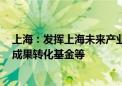 上海：发挥上海未来产业
成果转化基金等